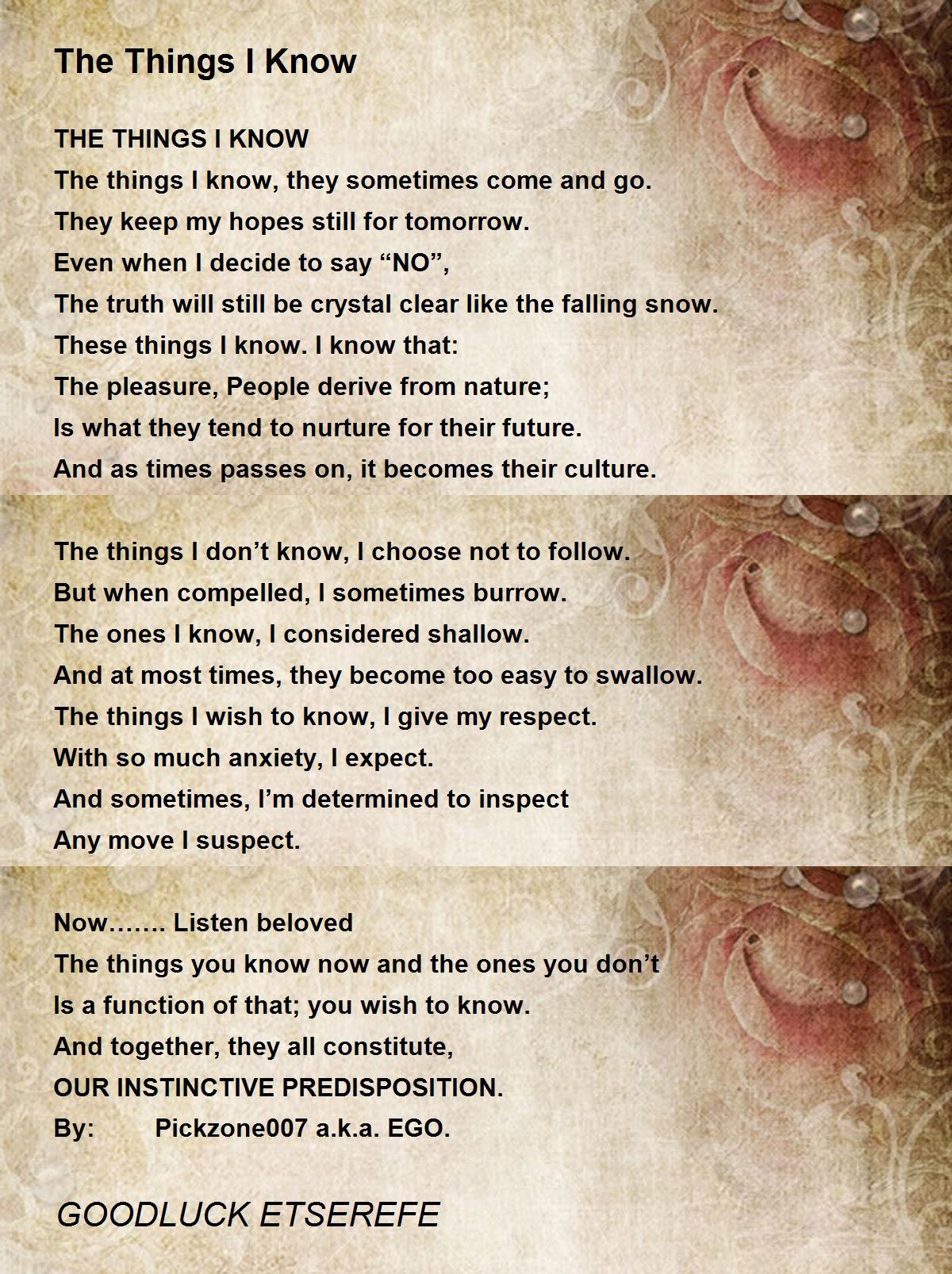 The Things I Know

THE THINGS I KNOW
The things I know, they sometimes come and go.
They keep my hopes still for tomorrow.
Even when I decide to say “NO”,
The truth will still be crystal clear like the falling snow.
These things I know. I know that:
The pleasure, People derive from nature;
Is what they tend to nurture for their future.
And as times passes on, it becomes their culture.

The things I don’t know, I choose not to follow.
But when compelled, I sometimes burrow.
The ones I know, I considered shallow.
And at most times, they become too easy to swallow.
The things I wish to know, I give my respect.
With so much anxiety, I expect.
And sometimes, I’m determined to inspect
Any move I suspect.

Now……. Listen beloved
The things you know now and the ones you don’t
Is a function of that; you wish to know.
And together, they all constitute,
OUR INSTINCTIVE PREDISPOSITION.
By: Pickzone007 a.k.a. EGO.

GOODLUCK ETSEREFE